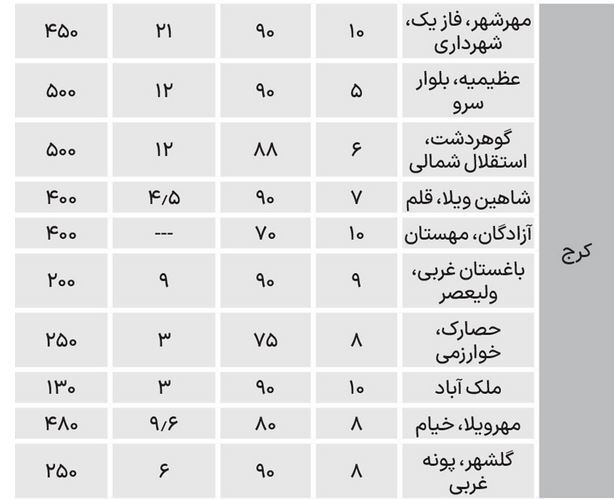 | کرج | مهرشهر، فاز یک، شهرداری | ۱۰ | ۹۰ | ۲۱ | ۴۵۰ |
|---|---|---|---|---|---|
| | عظیمیه، بلوار سرو | ۵ | ۹۰ | ۱۲ | ۵۰۰ |
| | گوهردشت، استقلال شمالی | ۶ | ۸۸ | ۱۲ | ۵۰۰ |
| | شاهین ویلا، قلم | ۷ | ۹۰ | ۴/۵ | ۴۰۰ |
| | آزادگان، مهستان | ۱۰ | ۷۰ | --- | ۴۰۰ |
| | باغستان غربی، ولیعصر | ۹ | ۹۰ | ۹ | ۲۰۰ |
| | حصارک، خوارزمی | ۸ | ۷۵ | ۳ | ۲۵۰ |
| | ملک آباد | ۱۰ | ۹۰ | ۳ | ۱۳۰ |
| | مهرویلا، خیام | ۸ | ۸۰ | ۹/۶ | ۴۸۰ |
| | گلشهر، پونه غربی | ۸ | ۹۰ | ۶ | ۲۵۰ |